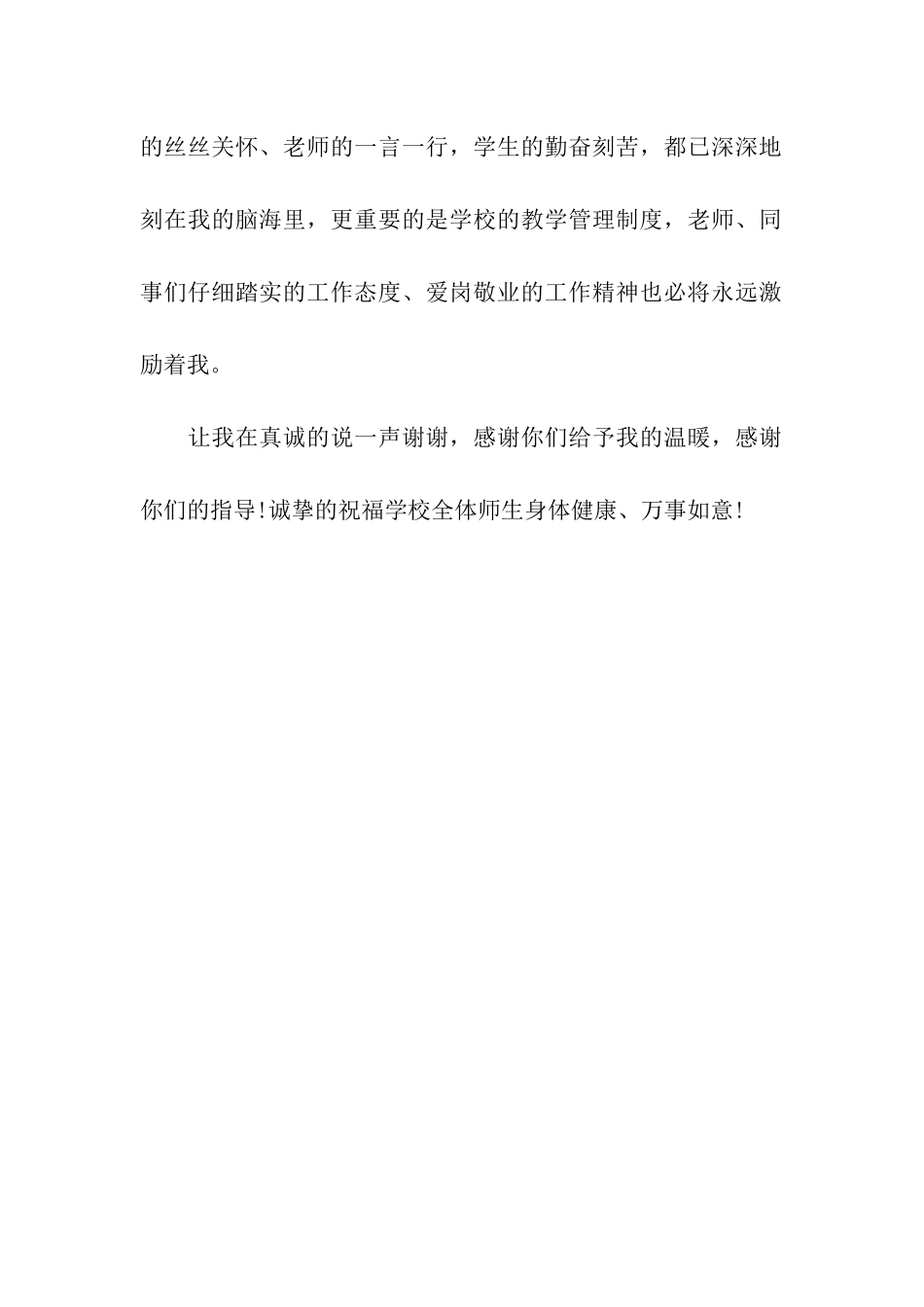 的丝丝关怀、老师的一言一行，学生的勤奋刻苦，都已深深地刻在我的脑海里，更重要的是学校的教学管理制度，老师、同事们仔细踏实的工作态度、爱岗敬业的工作精神也必将永远激励着我。

让我在真诚的说一声谢谢，感谢你们给予我的温暖，感谢你们的指导!诚挚的祝福学校全体师生身体健康、万事如意!